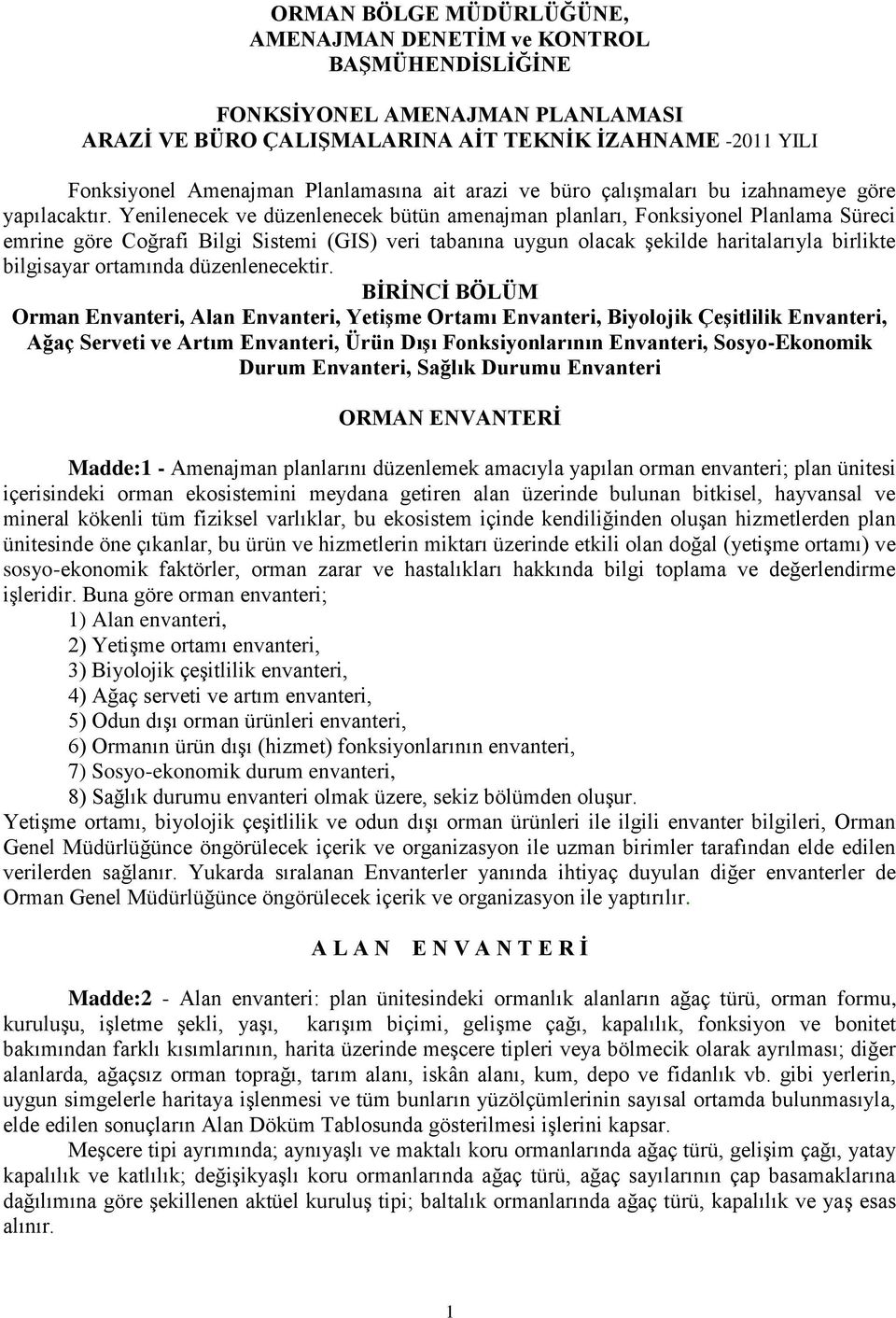 ORMAN BÖLGE MÜDÜRLÜĞÜNE,
AMENAJMAN DENETİM ve KONTROL
BAŞMÜHENDİSLİĞİNE

FONKSİYONEL AMENAJMAN PLANLAMASI
ARAZİ VE BÜRO ÇALIŞMALARINA AİT TEKNİK İZAHNAME -2011 YILI

Fonksiyonel Amenajman Planlamasına ait arazi ve büro çalışmaları bu izahnameye göre yapılacaktır. Yenilenecek ve düzenlenecek bütün amenajman planları, Fonksiyonel Planlama Süreci emrine göre Coğrafi Bilgi Sistemi (GIS) veri tabanına uygun olacak şekilde haritalarıyla birlikte bilgisayar ortamında düzenlenecektir.

BİRİNCİ BÖLÜM
Orman Envanteri, Alan Envanteri, Yetişme Ortamı Envanteri, Biyolojik Çeşitlilik Envanteri, Ağaç Serveti ve Artım Envanteri, Ürün Dışı Fonksiyonlarının Envanteri, Sosyo-Ekonomik Durum Envanteri, Sağlık Durumu Envanteri

ORMAN ENVANTERİ

Madde:1 - Amenajman planlarını düzenlemek amacıyla yapılan orman envanteri; plan ünitesi içerisindeki orman ekosistemini meydana getiren alan üzerinde bulunan bitkisel, hayvansal ve mineral kökenli tüm fiziksel varlıklar, bu ekosistem içinde kendiliğinden oluşan hizmetlerden plan ünitesinde öne çıkanlar, bu ürün ve hizmetlerin miktarı üzerinde etkili olan doğal (yetişme ortamı) ve sosyo-ekonomik faktörler, orman zarar ve hastalıkları hakkında bilgi toplama ve değerlendirme işleridir. Buna göre orman envanteri;
1) Alan envanteri,
2) Yetişme ortamı envanteri,
3) Biyolojik çeşitlilik envanteri,
4) Ağaç serveti ve artım envanteri,
5) Odun dışı orman ürünleri envanteri,
6) Ormanın ürün dışı (hizmet) fonksiyonlarının envanteri,
7) Sosyo-ekonomik durum envanteri,
8) Sağlık durumu envanteri olmak üzere, sekiz bölümden oluşur.
Yetişme ortamı, biyolojik çeşitlilik ve odun dışı orman ürünleri ile ilgili envanter bilgileri, Orman Genel Müdürlüğünce öngörülecek içerik ve organizasyon ile uzman birimler tarafından elde edilen verilerden sağlanır. Yukarda sıralanan Envanterler yanında ihtiyaç duyulan diğer envanterler de Orman Genel Müdürlüğünce öngörülecek içerik ve organizasyon ile yaptırılır.

A L A N E N V A N T E R İ

Madde:2 - Alan envanteri: plan ünitesindeki ormanlık alanların ağaç türü, orman formu, kuruluşu, işletme şekli, yaşı, karışım biçimi, gelişme çağı, kapalılık, fonksiyon ve bonitet bakımından farklı kısımlarının, harita üzerinde meşcere tipleri veya bölmecik olarak ayrılması; diğer alanlarda, ağaçsız orman toprağı, tarım alanı, iskân alanı, kum, depo ve fidanlık vb. gibi yerlerin, uygun simgelerle haritaya işlenmesi ve tüm bunların yüzölçümlerinin sayısal ortamda bulunmasıyla, elde edilen sonuçların Alan Döküm Tablosunda gösterilmesi işlerini kapsar.
Meşcere tipi ayrımında; aynıyaşlı ve maktalı koru ormanlarında ağaç türü, gelişim çağı, yatay kapalılık ve katlılık; değişikyaşlı koru ormanlarında ağaç türü, ağaç sayılarının çap basamaklarına dağılımına göre şekillenen aktüel kuruluş tipi; baltalık ormanlarında ağaç türü, kapalılık ve yaş esas alınır.

1